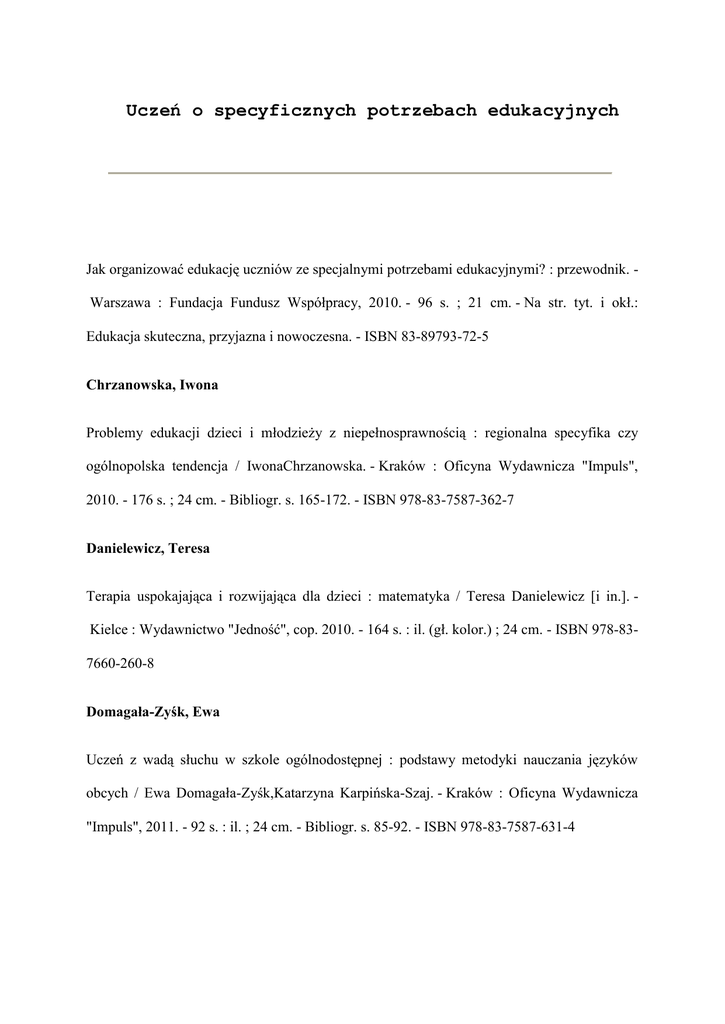 Uczeń o specyficznych potrzebach edukacyjnych

Jak organizować edukację uczniów ze specjalnymi potrzebami edukacyjnymi? : przewodnik. - Warszawa : Fundacja Fundusz Współpracy, 2010. - 96 s. ; 21 cm. - Na str. tyt. i okł.: Edukacja skuteczna, przyjazna i nowoczesna. - ISBN 83-89793-72-5

Chrzanowska, Iwona

Problemy edukacji dzieci i młodzieży z niepełnosprawnością : regionalna specyfika czy ogólnopolska tendencja / IwonaChrzanowska. - Kraków : Oficyna Wydawnicza "Impuls", 2010. - 176 s. ; 24 cm. - Bibliogr. s. 165-172. - ISBN 978-83-7587-362-7

Danielewicz, Teresa

Terapia uspokajająca i rozwijająca dla dzieci : matematyka / Teresa Danielewicz [i in.]. - Kielce : Wydawnictwo "Jedność", cop. 2010. - 164 s. : il. (gł. kolor.) ; 24 cm. - ISBN 978-83-7660-260-8

Domagała-Zyśk, Ewa

Uczeń z wadą słuchu w szkole ogólnodostępnej : podstawy metodyki nauczania języków obcych / Ewa Domagała-Zyśk,Katarzyna Karpińska-Szaj. - Kraków : Oficyna Wydawnicza "Impuls", 2011. - 92 s. : il. ; 24 cm. - Bibliogr. s. 85-92. - ISBN 978-83-7587-631-4